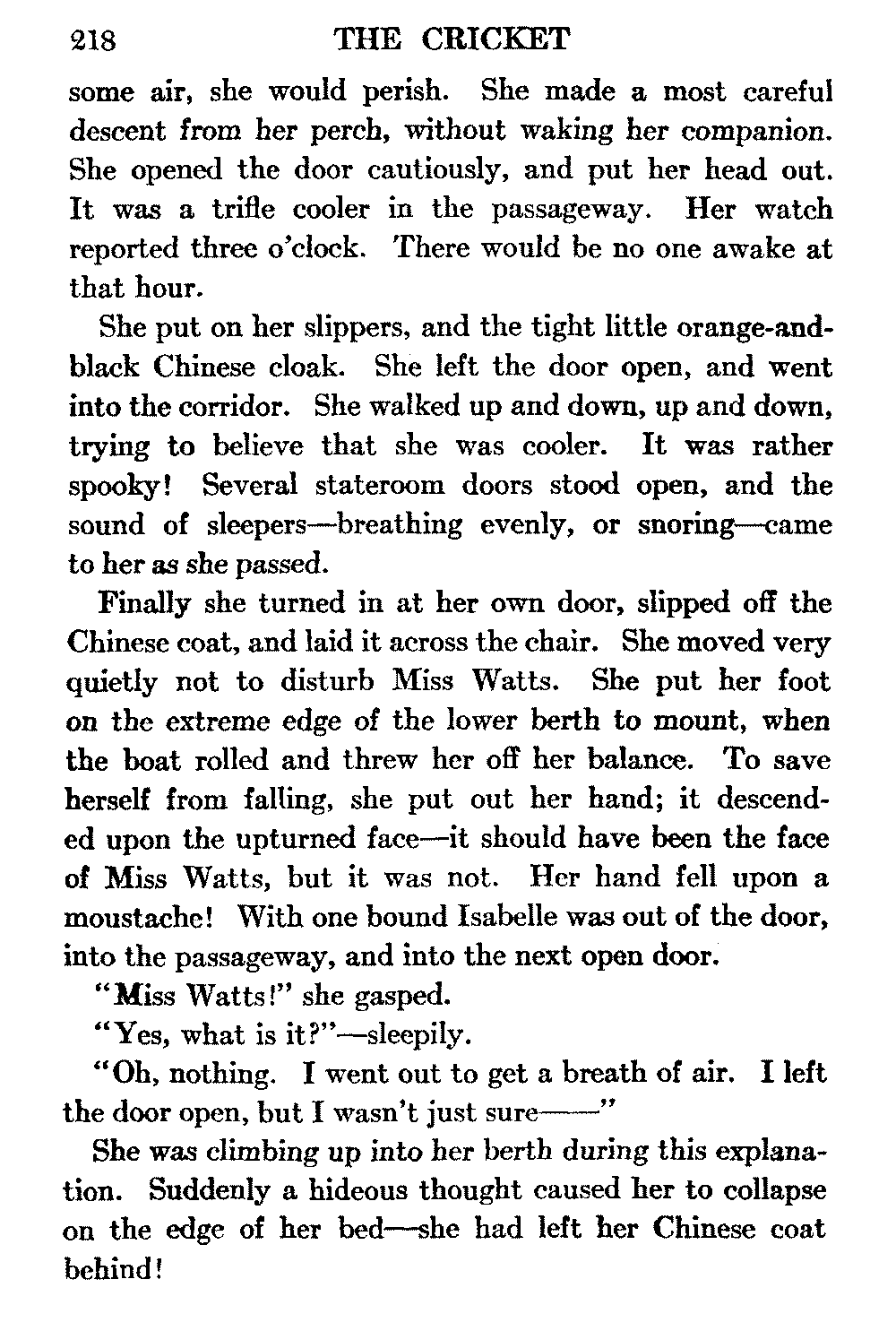 218 THE CRICKET

some air, she would perish. She made a most careful descent from her perch, without waking her companion. She opened the door cautiously, and put her head out. It was a trifle cooler in the passageway. Her watch reported three o'clock. There would be no one awake at that hour.

She put on her slippers, and the tight little orange-and-black Chinese cloak. She left the door open, and went into the corridor. She walked up and down, up and down, trying to believe that she was cooler. It was rather spooky! Several stateroom doors stood open, and the sound of sleepers—breathing evenly, or snoring—came to her as she passed.

Finally she turned in at her own door, slipped off the Chinese coat, and laid it across the chair. She moved very quietly not to disturb Miss Watts. She put her foot on the extreme edge of the lower berth to mount, when the boat rolled and threw her off her balance. To save herself from falling, she put out her hand; it descended upon the upturned face—it should have been the face of Miss Watts, but it was not. Her hand fell upon a moustache! With one bound Isabelle was out of the door, into the passageway, and into the next open door.

"Miss Watts!" she gasped.

"Yes, what is it?"—sleepily.

"Oh, nothing. I went out to get a breath of air. I left the door open, but I wasn't just sure——"

She was climbing up into her berth during this explanation. Suddenly a hideous thought caused her to collapse on the edge of her bed—she had left her Chinese coat behind!